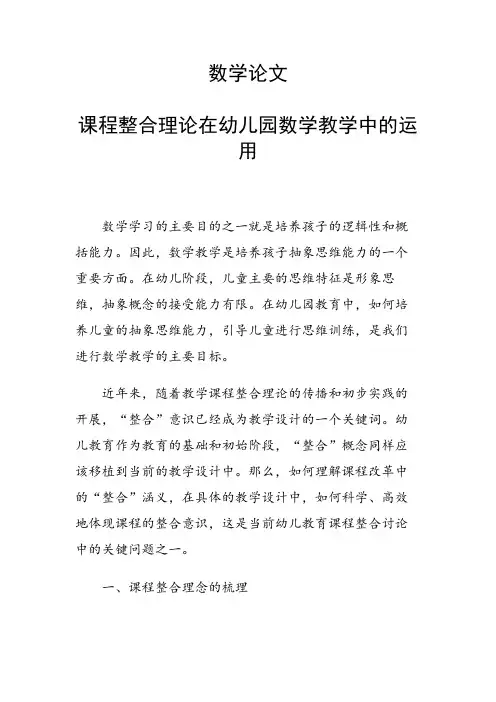 数学论文

课程整合理论在幼儿园数学教学中的运用

数学学习的主要目的之一就是培养孩子的逻辑性和概括能力。因此，数学教学是培养孩子抽象思维能力的一个重要方面。在幼儿阶段，儿童主要的思维特征是形象思维，抽象概念的接受能力有限。在幼儿园教育中，如何培养儿童的抽象思维能力，引导儿童进行思维训练，是我们进行数学教学的主要目标。

近年来，随着教学课程整合理论的传播和初步实践的开展，“整合”意识已经成为教学设计的一个关键词。幼儿教育作为教育的基础和初始阶段，“整合”概念同样应该移植到当前的教学设计中。那么，如何理解课程改革中的“整合”涵义，在具体的教学设计中，如何科学、高效地体现课程的整合意识，这是当前幼儿教育课程整合讨论中的关键问题之一。

一、课程整合理念的梳理